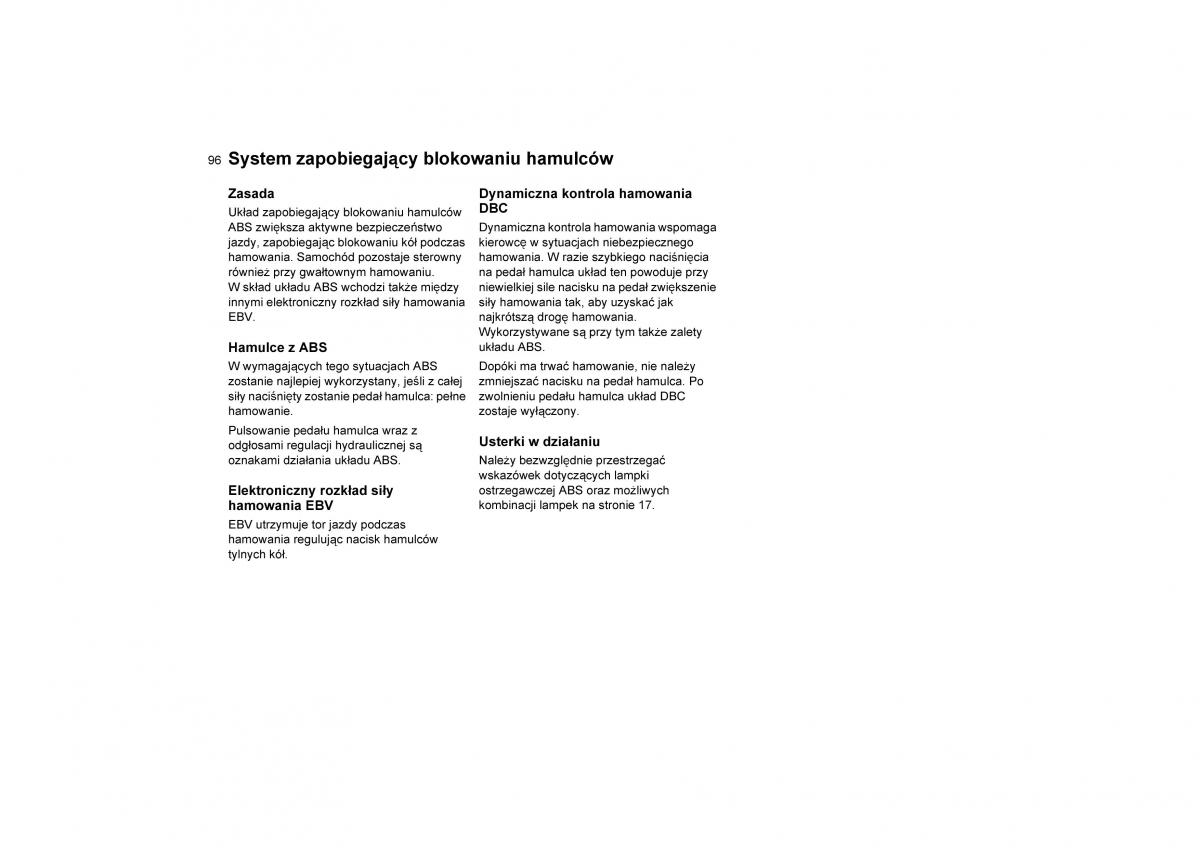 96 System zapobiegający blokowaniu hamulców

Zasada
Układ zapobiegający blokowaniu hamulców ABS zwiększa aktywne bezpieczeństwo jazdy, zapobiegając blokowaniu kół podczas hamowania. Samochód pozostaje sterowny również przy gwałtownym hamowaniu.
W skład układu ABS wchodzi także między innymi elektroniczny rozkład siły hamowania EBV.

Hamulce z ABS
W wymagających tego sytuacjach ABS zostanie najlepiej wykorzystany, jeśli z całej siły naciśnięty zostanie pedał hamulca: pełne hamowanie.

Pulsowanie pedału hamulca wraz z odgłosami regulacji hydraulicznej są oznakami działania układu ABS.

Elektroniczny rozkład siły hamowania EBV
EBV utrzymuje tor jazdy podczas hamowania regulując nacisk hamulców tylnych kół.

Dynamiczna kontrola hamowania DBC
Dynamiczna kontrola hamowania wspomaga kierowcę w sytuacjach niebezpiecznego hamowania. W razie szybkiego naciśnięcia na pedał hamulca układ ten powoduje przy niewielkiej sile nacisku na pedał zwiększenie siły hamowania tak, aby uzyskać jak najkrótszą drogę hamowania.
Wykorzystywane są przy tym także zalety układu ABS.

Dopóki ma trwać hamowanie, nie należy zmniejszać nacisku na pedał hamulca. Po zwolnieniu pedału hamulca układ DBC zostaje wyłączony.

Usterki w działaniu
Należy bezwzględnie przestrzegać wskazówek dotyczących lampki ostrzegawczej ABS oraz możliwych kombinacji lampek na stronie 17.